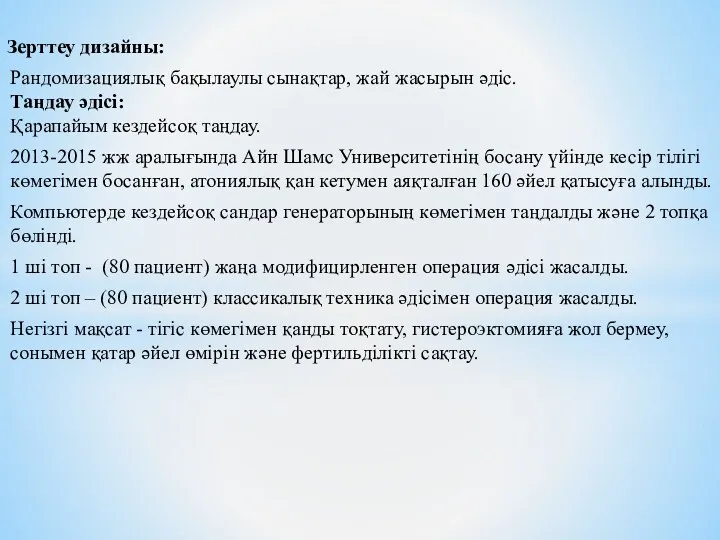 Зерттеу дизайны:

Рандомизациялық бақылаулы сынақтар, жай жасырын әдіс.

Таңдау әдісі:

Қарапайым кездейсоқ таңдау.

2013-2015 жж аралығында Айн Шамс Университетінің босану үйінде кесір тілігі көмегімен босанған, атониялық қан кетумен аяқталған 160 әйел қатысуға алынды.

Компьютерде кездейсоқ сандар генераторының көмегімен таңдалды және 2 топқа бөлінді.

1 ші топ - (80 пациент) жаңа модифицирленген операция әдісі жасалды.

2 ші топ – (80 пациент) классикалық техника әдісімен операция жасалды.

Негізгі мақсат - тігіс көмегімен қанды тоқтату, гистероэктомияға жол бермеу, сонымен қатар әйел өмірін және фертильділікті сақтау.